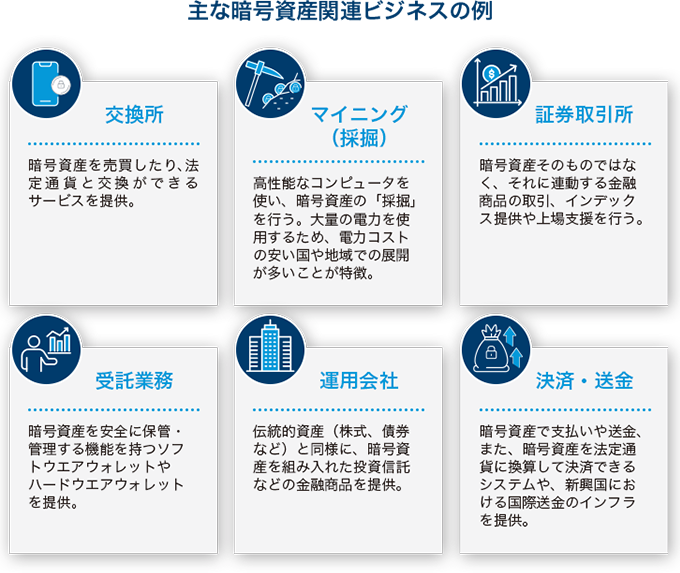 主な暗号資産関連ビジネスの例

交換所

暗号資産を売買したり、法定通貨と交換ができるサービスを提供。

マイニング（採掘）

高性能なコンピュータを使い、暗号資産の「採掘」を行う。大量の電力を使用するため、電力コストの安い国や地域での展開が多いことが特徴。

証券取引所

暗号資産そのものではなく、それに連動する金融商品の取引、インデックス提供や上場支援を行う。

受託業務

暗号資産を安全に保管・管理する機能を持つソフトウエアウォレットやハードウエアウォレットを提供。

運用会社

伝統的資産（株式、債券など）と同様に、暗号資産を組み入れた投資信託などの金融商品を提供。

決済・送金

暗号資産で支払いや送金、また、暗号資産を法定通貨に換算して決済できるシステムや、新興国における国際送金のインフラを提供。